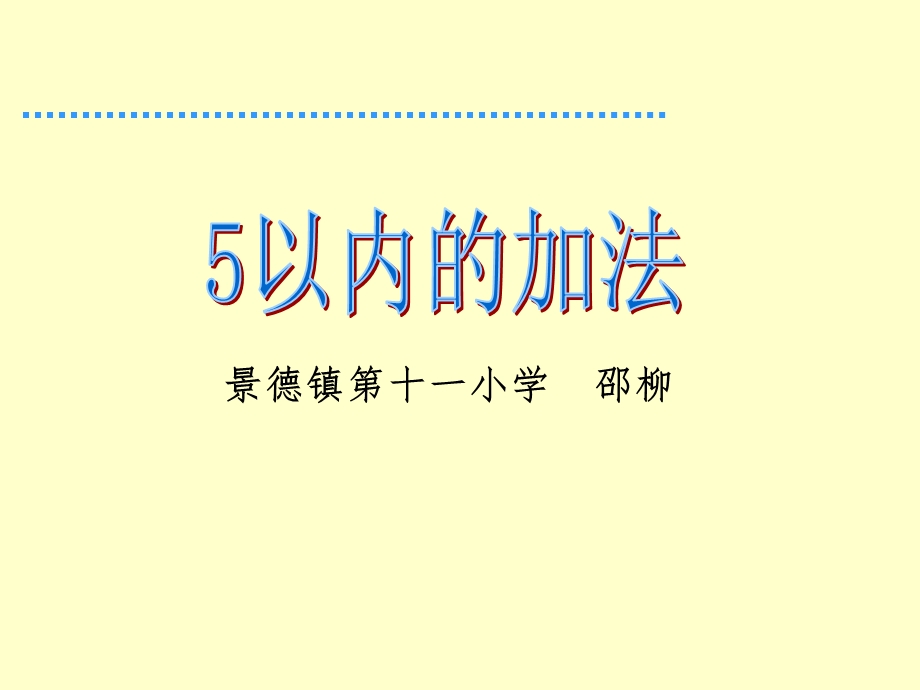 5以内的加法

景德镇第十一小学　邵柳